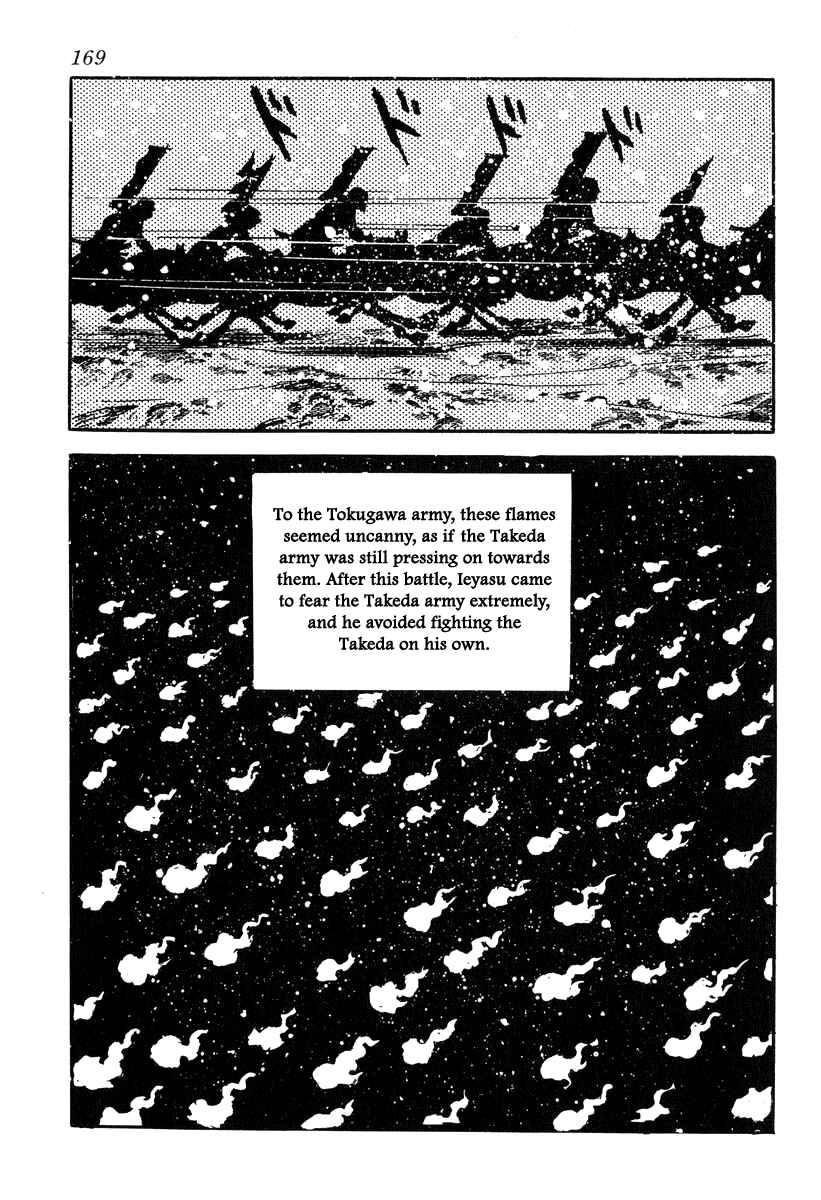 169

ド ド ド ド

To the Tokugawa army, these flames seemed uncanny, as if the Takeda army was still pressing on towards them. After this battle, Ieyasu came to fear the Takeda army extremely, and he avoided fighting the Takeda on his own.